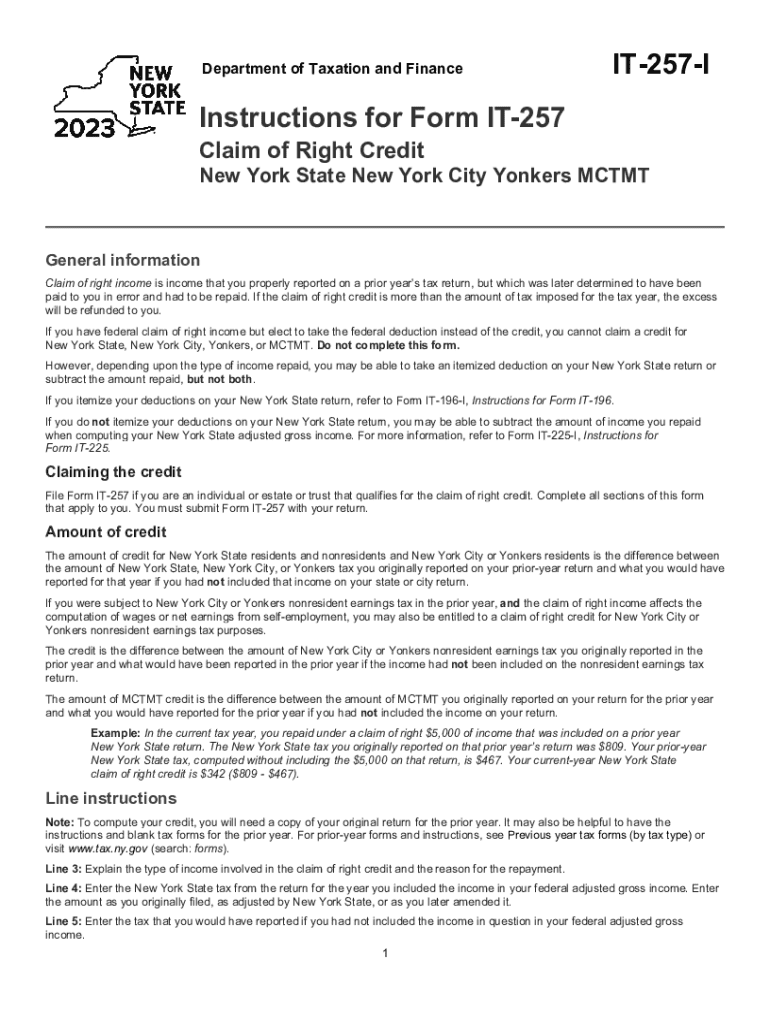 NEW YORK STATE
2023

Department of Taxation and Finance

IT-257-I

Instructions for Form IT-257

Claim of Right Credit

New York State New York City Yonkers MCTMT

General information

Claim of right income is income that you properly reported on a prior year's tax return, but which was later determined to have been paid to you in error and had to be repaid. If the claim of right credit is more than the amount of tax imposed for the tax year, the excess will be refunded to you.

If you have federal claim of right income but elect to take the federal deduction instead of the credit, you cannot claim a credit for New York State, New York City, Yonkers, or MCTMT. Do not complete this form.

However, depending upon the type of income repaid, you may be able to take an itemized deduction on your New York State return or subtract the amount repaid, but not both.

If you itemize your deductions on your New York State return, refer to Form IT-196-I, Instructions for Form IT-196.

If you do not itemize your deductions on your New York State return, you may be able to subtract the amount of income you repaid when computing your New York State adjusted gross income. For more information, refer to Form IT-225-I, Instructions for Form IT-225.

Claiming the credit

File Form IT-257 if you are an individual or estate or trust that qualifies for the claim of right credit. Complete all sections of this form that apply to you. You must submit Form IT-257 with your return.

Amount of credit

The amount of credit for New York State residents and nonresidents and New York City or Yonkers residents is the difference between the amount of New York State, New York City, or Yonkers tax you originally reported on your prior-year return and what you would have reported for that year if you had not included that income on your state or city return.

If you were subject to New York City or Yonkers nonresident earnings tax in the prior year, and the claim of right income affects the computation of wages or net earnings from self-employment, you may also be entitled to a claim of right credit for New York City or Yonkers nonresident earnings tax purposes.

The credit is the difference between the amount of New York City or Yonkers nonresident earnings tax you originally reported in the prior year and what would have been reported in the prior year if the income had not been included on the nonresident earnings tax return.

The amount of MCTMT credit is the difference between the amount of MCTMT you originally reported on your return for the prior year and what you would have reported for the prior year if you had not included the income on your return.

Example: In the current tax year, you repaid under a claim of right $5,000 of income that was included on a prior year New York State return. The New York State tax you originally reported on that prior year's return was $809. Your prior-year New York State tax, computed without including the $5,000 on that return, is $467. Your current-year New York State claim of right credit is $342 ($809 - $467).

Line instructions

Note: To compute your credit, you will need a copy of your original return for the prior year. It may also be helpful to have the instructions and blank tax forms for the prior year. For prior-year forms and instructions, see Previous year tax forms (by tax type) or visit www.tax.ny.gov (search: forms).

Line 3: Explain the type of income involved in the claim of right credit and the reason for the repayment.

Line 4: Enter the New York State tax from the return for the year you included the income in your federal adjusted gross income. Enter the amount as you originally filed, as adjusted by New York State, or as you later amended it.

Line 5: Enter the tax that you would have reported if you had not included the income in question in your federal adjusted gross income.

1